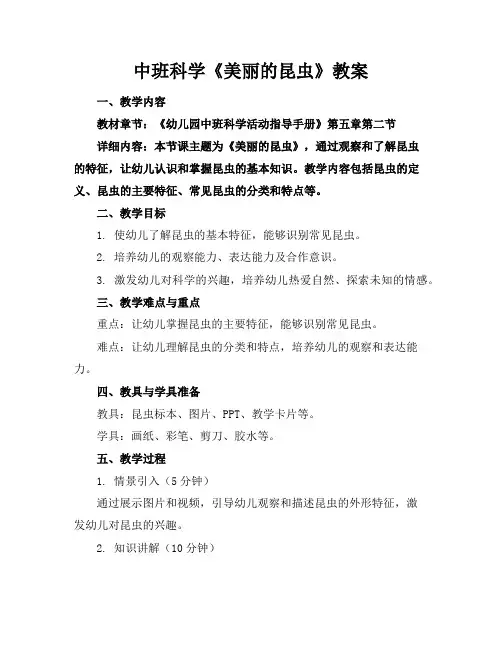 中班科学《美丽的昆虫》教案

一、教学内容

教材章节：《幼儿园中班科学活动指导手册》第五章第二节

详细内容：本节课主题为《美丽的昆虫》，通过观察和了解昆虫的特征，让幼儿认识和掌握昆虫的基本知识。教学内容包括昆虫的定义、昆虫的主要特征、常见昆虫的分类和特点等。

二、教学目标

1. 使幼儿了解昆虫的基本特征，能够识别常见昆虫。

2. 培养幼儿的观察能力、表达能力及合作意识。

3. 激发幼儿对科学的兴趣，培养幼儿热爱自然、探索未知的情感。

三、教学难点与重点

重点：让幼儿掌握昆虫的主要特征，能够识别常见昆虫。

难点：让幼儿理解昆虫的分类和特点，培养幼儿的观察和表达能力。

四、教具与学具准备

教具：昆虫标本、图片、PPT、教学卡片等。

学具：画纸、彩笔、剪刀、胶水等。

五、教学过程

1. 情景引入（5分钟）

通过展示图片和视频，引导幼儿观察和描述昆虫的外形特征，激发幼儿对昆虫的兴趣。

2. 知识讲解（10分钟）